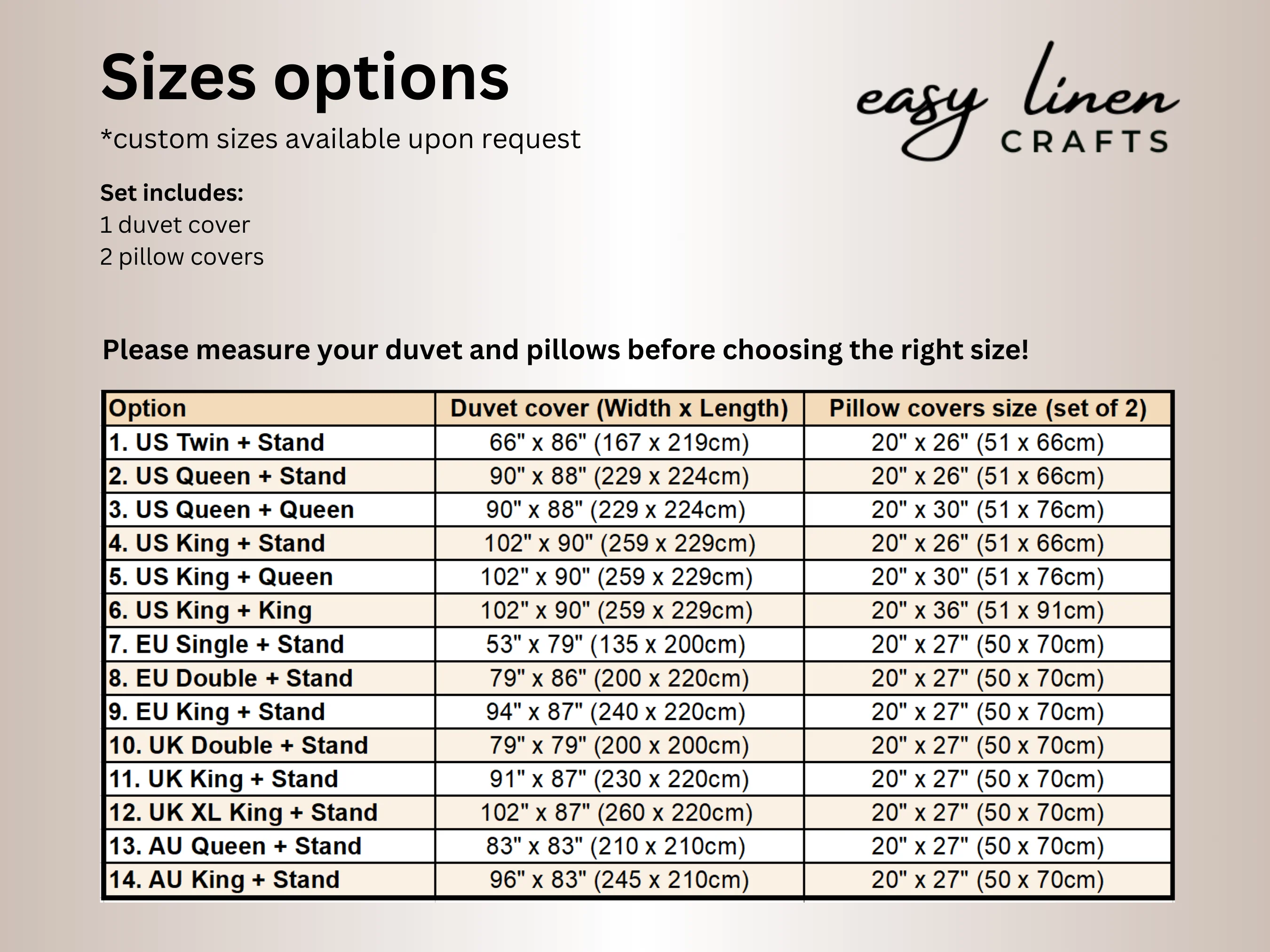 Sizes options
*custom sizes available upon request

easy linen
CRAFTS

Set includes:
1 duvet cover
2 pillow covers

Please measure your duvet and pillows before choosing the right size!

| Option | Duvet cover (Width x Length) | Pillow covers size (set of 2) |
|---|---|---|
| 1. US Twin + Stand | 66" x 86" (167 x 219cm) | 20" x 26" (51 x 66cm) |
| 2. US Queen + Stand | 90" x 88" (229 x 224cm) | 20" x 26" (51 x 66cm) |
| 3. US Queen + Queen | 90" x 88" (229 x 224cm) | 20" x 30" (51 x 76cm) |
| 4. US King + Stand | 102" x 90" (259 x 229cm) | 20" x 26" (51 x 66cm) |
| 5. US King + Queen | 102" x 90" (259 x 229cm) | 20" x 30" (51 x 76cm) |
| 6. US King + King | 102" x 90" (259 x 229cm) | 20" x 36" (51 x 91cm) |
| 7. EU Single + Stand | 53" x 79" (135 x 200cm) | 20" x 27" (50 x 70cm) |
| 8. EU Double + Stand | 79" x 86" (200 x 220cm) | 20" x 27" (50 x 70cm) |
| 9. EU King + Stand | 94" x 87" (240 x 220cm) | 20" x 27" (50 x 70cm) |
| 10. UK Double + Stand | 79" x 79" (200 x 200cm) | 20" x 27" (50 x 70cm) |
| 11. UK King + Stand | 91" x 87" (230 x 220cm) | 20" x 27" (50 x 70cm) |
| 12. UK XL King + Stand | 102" x 87" (260 x 220cm) | 20" x 27" (50 x 70cm) |
| 13. AU Queen + Stand | 83" x 83" (210 x 210cm) | 20" x 27" (50 x 70cm) |
| 14. AU King + Stand | 96" x 83" (245 x 210cm) | 20" x 27" (50 x 70cm) |